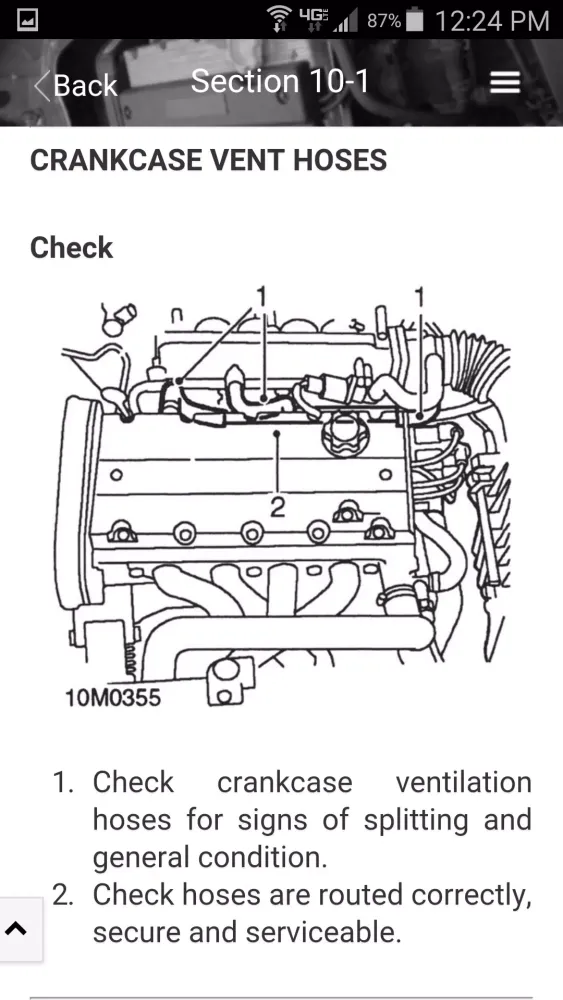 4G 87% 12:24 PM

Back Section 10-1

CRANKCASE VENT HOSES

Check

1
1
2
10M0355

1. Check crankcase ventilation hoses for signs of splitting and general condition.
2. Check hoses are routed correctly, secure and serviceable.